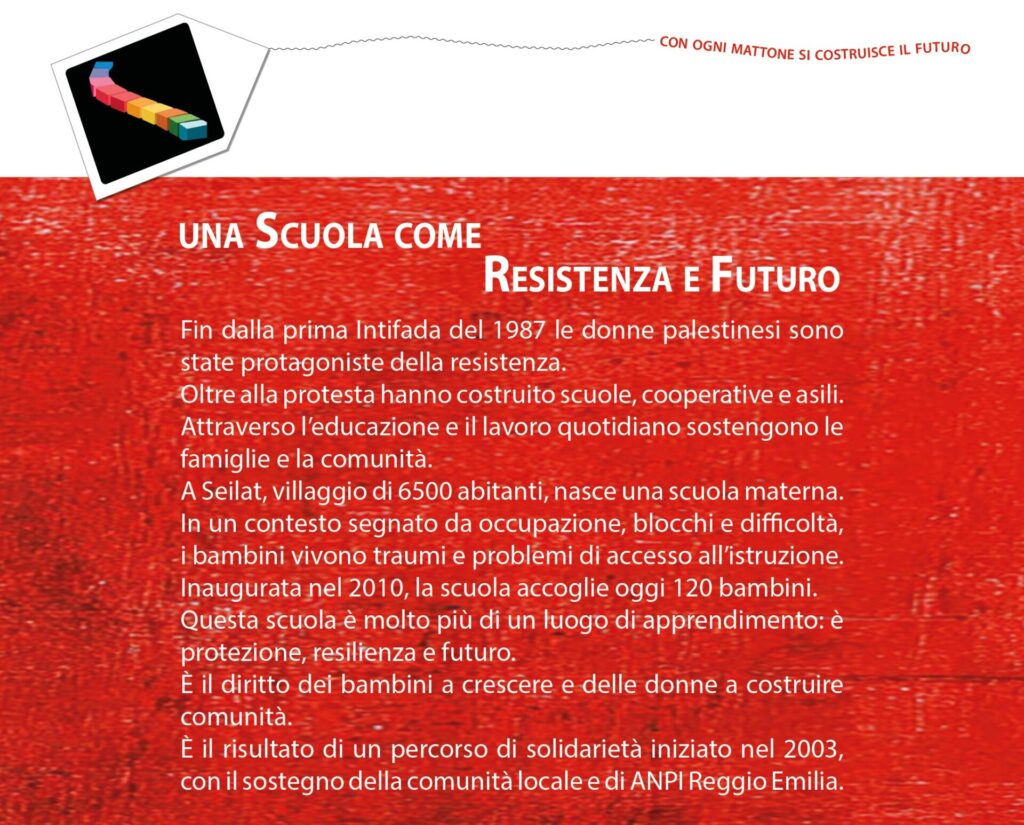 CON OGNI MATTONE SI COSTRUISCE IL FUTURO

UNA SCUOLA COME
RESISTENZA E FUTURO

Fin dalla prima Intifada del 1987 le donne palestinesi sono state protagoniste della resistenza.
Oltre alla protesta hanno costruito scuole, cooperative e asili.
Attraverso l'educazione e il lavoro quotidiano sostengono le famiglie e la comunità.
A Seilat, villaggio di 6500 abitanti, nasce una scuola materna.
In un contesto segnato da occupazione, blocchi e difficoltà, i bambini vivono traumi e problemi di accesso all'istruzione.
Inaugurata nel 2010, la scuola accoglie oggi 120 bambini.
Questa scuola è molto più di un luogo di apprendimento: è protezione, resilienza e futuro.
È il diritto dei bambini a crescere e delle donne a costruire comunità.
È il risultato di un percorso di solidarietà iniziato nel 2003, con il sostegno della comunità locale e di ANPI Reggio Emilia.